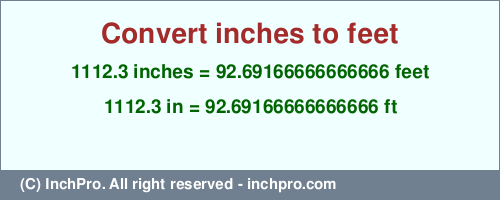 Convert inches to feet

1112.3 inches = 92.69166666666666 feet

1112.3 in = 92.69166666666666 ft

(C) InchPro. All right reserved - inchpro.com